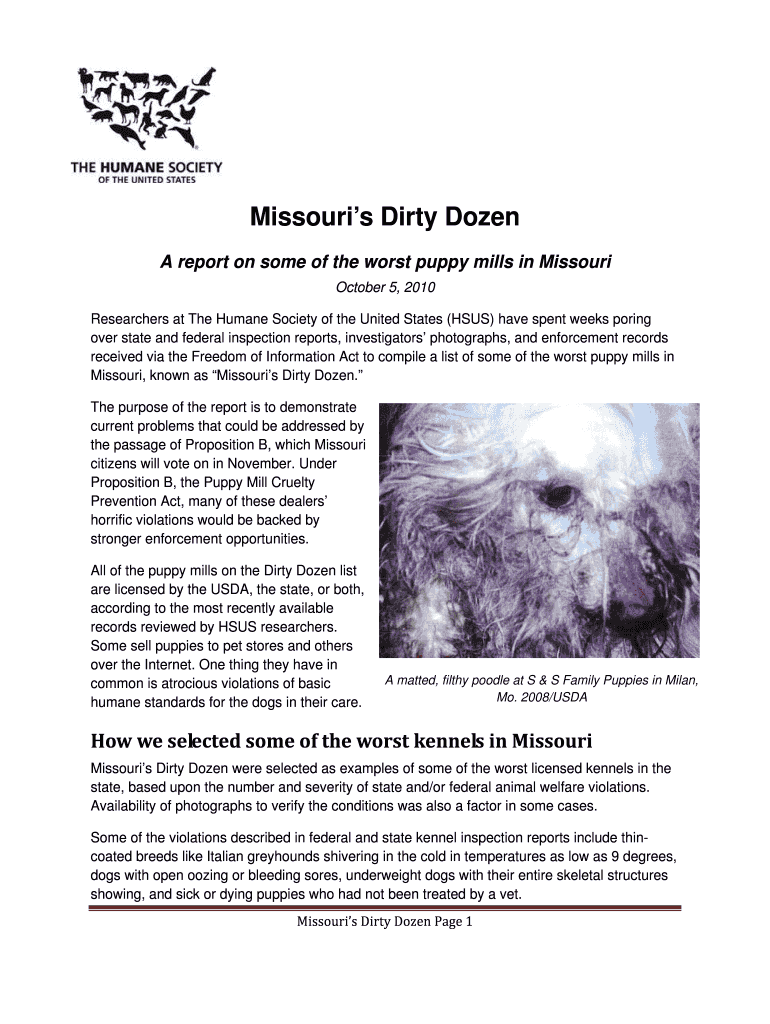 THE HUMANE SOCIETY
OF THE UNITED STATES

Missouri's Dirty Dozen

A report on some of the worst puppy mills in Missouri

October 5, 2010

Researchers at The Humane Society of the United States (HSUS) have spent weeks poring over state and federal inspection reports, investigators' photographs, and enforcement records received via the Freedom of Information Act to compile a list of some of the worst puppy mills in Missouri, known as "Missouri's Dirty Dozen."

The purpose of the report is to demonstrate current problems that could be addressed by the passage of Proposition B, which Missouri citizens will vote on in November. Under Proposition B, the Puppy Mill Cruelty Prevention Act, many of these dealers' horrific violations would be backed by stronger enforcement opportunities.

All of the puppy mills on the Dirty Dozen list are licensed by the USDA, the state, or both, according to the most recently available records reviewed by HSUS researchers. Some sell puppies to pet stores and others over the Internet. One thing they have in common is atrocious violations of basic humane standards for the dogs in their care.

A matted, filthy poodle at S & S Family Puppies in Milan, Mo. 2008/USDA

How we selected some of the worst kennels in Missouri

Missouri's Dirty Dozen were selected as examples of some of the worst licensed kennels in the state, based upon the number and severity of state and/or federal animal welfare violations. Availability of photographs to verify the conditions was also a factor in some cases.

Some of the violations described in federal and state kennel inspection reports include thin-coated breeds like Italian greyhounds shivering in the cold in temperatures as low as 9 degrees, dogs with open oozing or bleeding sores, underweight dogs with their entire skeletal structures showing, and sick or dying puppies who had not been treated by a vet.

Missouri's Dirty Dozen Page 1